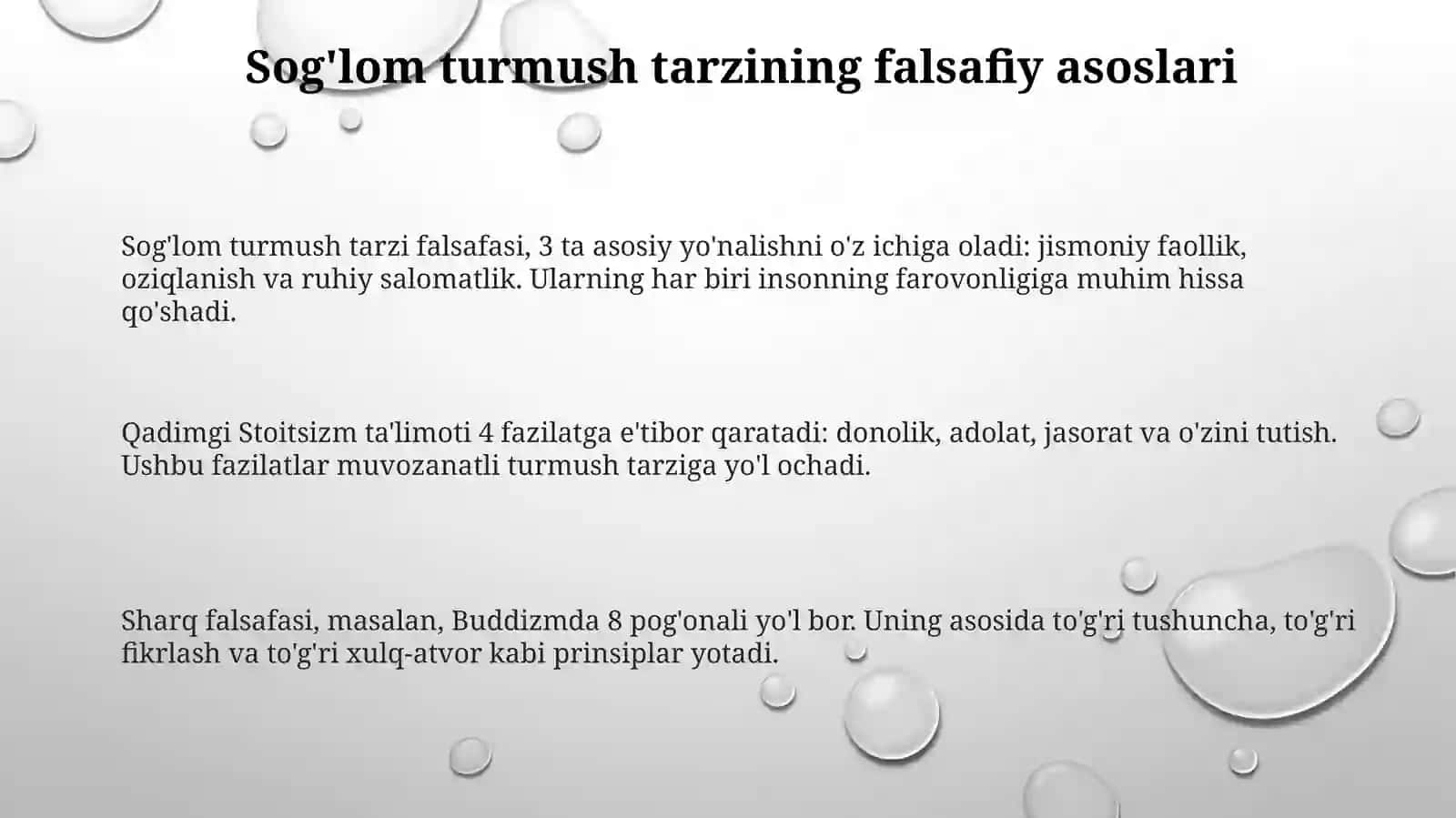 Sog'lom turmush tarzining falsafiy asoslari

Sog'lom turmush tarzi falsafasi, 3 ta asosiy yo'nalishni o'z ichiga oladi: jismoniy faollik, oziqlanish va ruhiy salomatlik. Ularning har biri insonning farovonligiga muhim hissa qo'shadi.

Qadimgi Stoitsizm ta'limoti 4 fazilatga e'tibor qaratadi: donolik, adolat, jasorat va o'zini tutish. Ushbu fazilatlar muvozanatli turmush tarziga yo'l ochadi.

Sharq falsafasi, masalan, Buddizmda 8 pog'onali yo'l bor. Uning asosida to'g'ri tushuncha, to'g'ri fikrlash va to'g'ri xulq-atvor kabi prinsiplar yotadi.